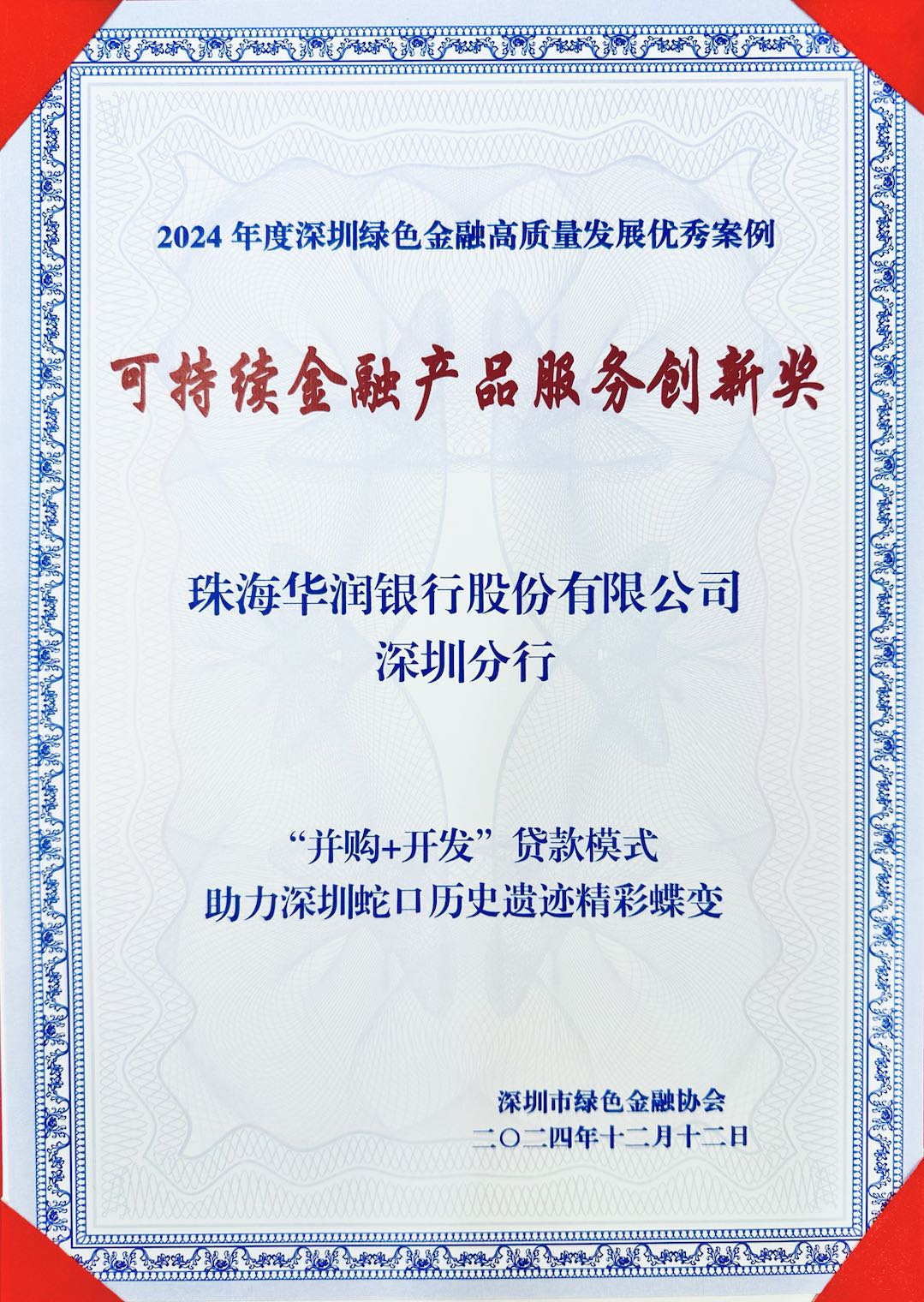 2024年度深圳绿色金融高质量发展优秀案例

可持续金融产品服务创新奖

珠海华润银行股份有限公司
深圳分行

“并购+开发”贷款模式
助力深圳蛇口历史遗迹精彩蝶变

深圳市绿色金融协会
二〇二四年十二月十二日